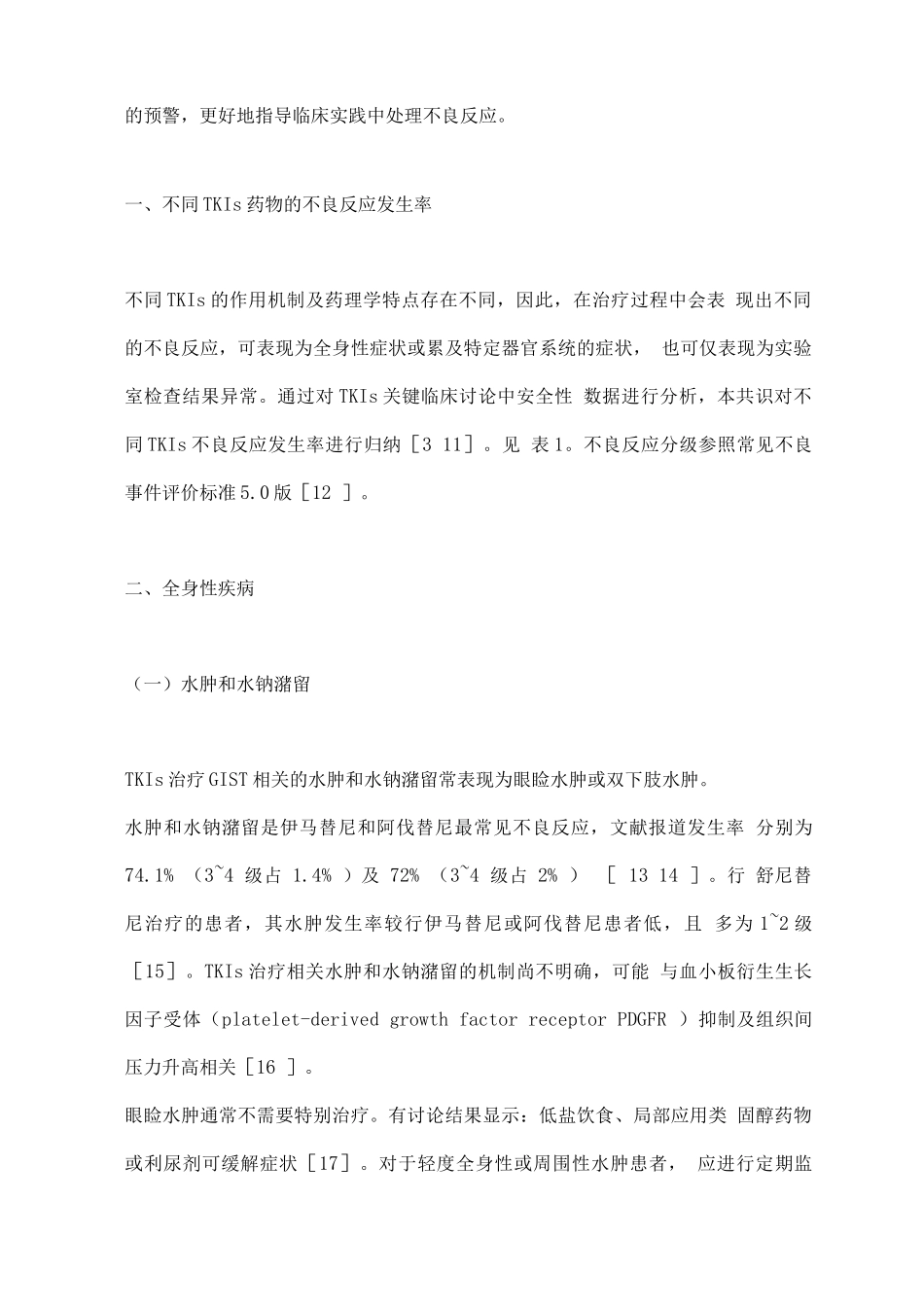 的预警，更好地指导临床实践中处理不良反应。

一、不同TKIs药物的不良反应发生率

不同TKIs的作用机制及药理学特点存在不同，因此，在治疗过程中会表 现出不同的不良反应，可表现为全身性症状或累及特定器官系统的症状， 也可仅表现为实验室检查结果异常。通过对TKIs关键临床讨论中安全性 数据进行分析，本共识对不同TKIs不良反应发生率进行归纳［3 11］。见 表1。不良反应分级参照常见不良事件评价标准5.0版［12 ］。

二、全身性疾病

（一）水肿和水钠潴留

TKIs治疗GIST相关的水肿和水钠潴留常表现为眼睑水肿或双下肢水肿。

水肿和水钠潴留是伊马替尼和阿伐替尼最常见不良反应，文献报道发生率 分别为74.1% （3~4 级占 1.4% ）及 72% （3~4 级占 2% ） ［ 13 14 ］。行 舒尼替尼治疗的患者，其水肿发生率较行伊马替尼或阿伐替尼患者低，且 多为1~2级［15］。TKIs治疗相关水肿和水钠潴留的机制尚不明确，可能 与血小板衍生生长因子受体（platelet-derived growth factor receptor PDGFR ）抑制及组织间压力升高相关［16 ］。

眼睑水肿通常不需要特别治疗。有讨论结果显示：低盐饮食、局部应用类 固醇药物或利尿剂可缓解症状［17］。对于轻度全身性或周围性水肿患者， 应进行定期监